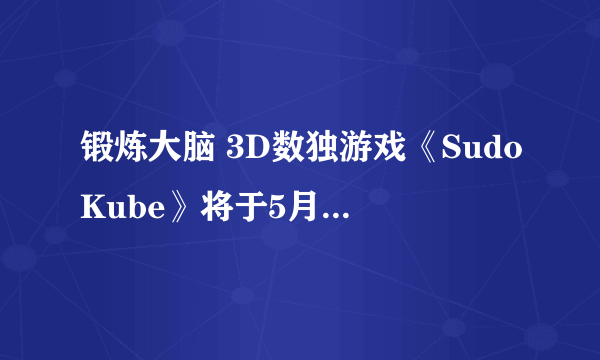 锻炼大脑 3D数独游戏《Sudo Kube》将于5月...